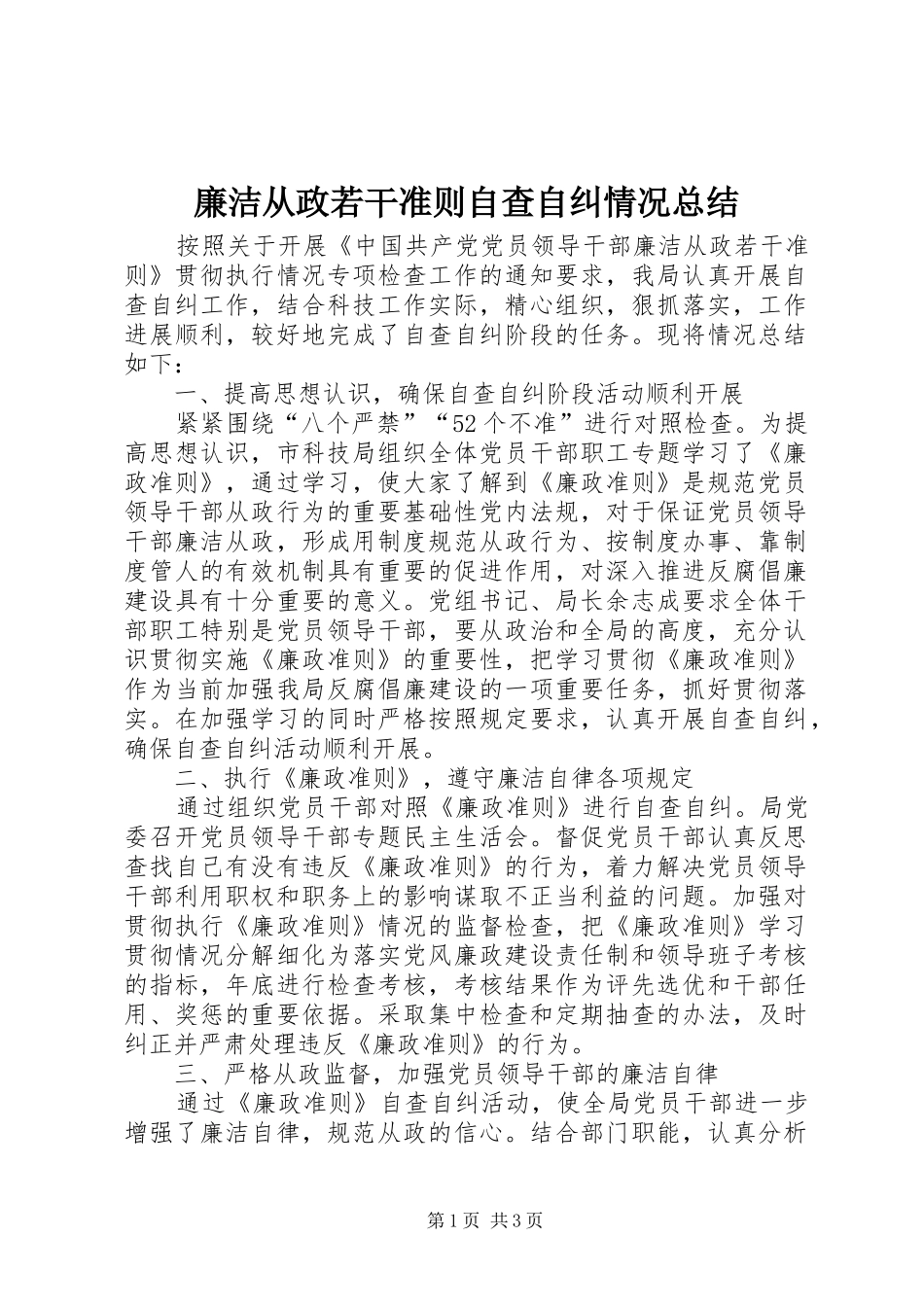 廉洁从政若干准则自查自纠情况总结

按照关于开展《中国共产党党员领导干部廉洁从政若干准则》贯彻执行情况专项检查工作的通知要求，我局认真开展自查自纠工作，结合科技工作实际，精心组织，狠抓落实，工作进展顺利，较好地完成了自查自纠阶段的任务。现将情况总结如下：

一、提高思想认识，确保自查自纠阶段活动顺利开展

紧紧围绕“八个严禁”“52个不准”进行对照检查。为提高思想认识，市科技局组织全体党员干部职工专题学习了《廉政准则》，通过学习，使大家了解到《廉政准则》是规范党员领导干部从政行为的重要基础性党内法规，对于保证党员领导干部廉洁从政，形成用制度规范从政行为、按制度办事、靠制度管人的有效机制具有重要的促进作用，对深入推进反腐倡廉建设具有十分重要的意义。党组书记、局长余志成要求全体干部职工特别是党员领导干部，要从政治和全局的高度，充分认识贯彻实施《廉政准则》的重要性，把学习贯彻《廉政准则》作为当前加强我局反腐倡廉建设的一项重要任务，抓好贯彻落实。在加强学习的同时严格按照规定要求，认真开展自查自纠，确保自查自纠活动顺利开展。

二、执行《廉政准则》，遵守廉洁自律各项规定

通过组织党员干部对照《廉政准则》进行自查自纠。局党委召开党员领导干部专题民主生活会。督促党员干部认真反思查找自己有没有违反《廉政准则》的行为，着力解决党员领导干部利用职权和职务上的影响谋取不正当利益的问题。加强对贯彻执行《廉政准则》情况的监督检查，把《廉政准则》学习贯彻情况分解细化为落实党风廉政建设责任制和领导班子考核的指标，年底进行检查考核，考核结果作为评先选优和干部任用、奖惩的重要依据。采取集中检查和定期抽查的办法，及时纠正并严肃处理违反《廉政准则》的行为。

三、严格从政监督，加强党员领导干部的廉洁自律

通过《廉政准则》自查自纠活动，使全局党员干部进一步增强了廉洁自律，规范从政的信心。结合部门职能，认真分析

第1页 共3页